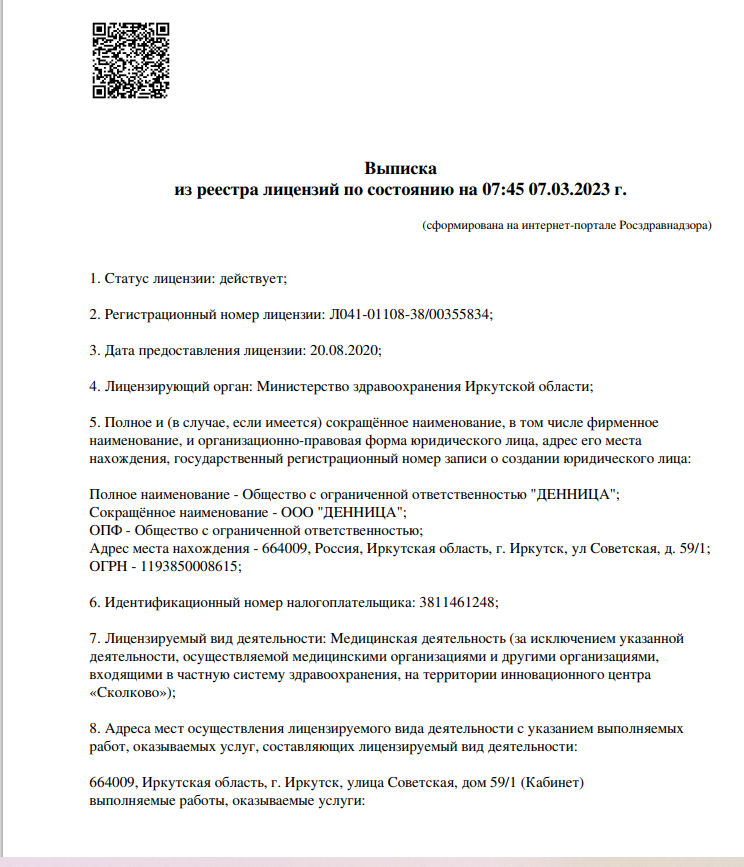 Выписка
из реестра лицензий по состоянию на 07:45 07.03.2023 г.

(сформирована на интернет-портале Росздравнадзора)

1. Статус лицензии: действует;

2. Регистрационный номер лицензии: Л041-01108-38/00355834;

3. Дата предоставления лицензии: 20.08.2020;

4. Лицензирующий орган: Министерство здравоохранения Иркутской области;

5. Полное и (в случае, если имеется) сокращённое наименование, в том числе фирменное наименование, и организационно-правовая форма юридического лица, адрес его места нахождения, государственный регистрационный номер записи о создании юридического лица:

Полное наименование - Общество с ограниченной ответственностью "ДЕННИЦА";
Сокращённое наименование - ООО "ДЕННИЦА";
ОПФ - Общество с ограниченной ответственностью;
Адрес места нахождения - 664009, Россия, Иркутская область, г. Иркутск, ул Советская, д. 59/1;
ОГРН - 1193850008615;

6. Идентификационный номер налогоплательщика: 3811461248;

7. Лицензируемый вид деятельности: Медицинская деятельность (за исключением указанной деятельности, осуществляемой медицинскими организациями и другими организациями, входящими в частную систему здравоохранения, на территории инновационного центра «Сколково»);

8. Адреса мест осуществления лицензируемого вида деятельности с указанием выполняемых работ, оказываемых услуг, составляющих лицензируемый вид деятельности:

664009, Иркутская область, г. Иркутск, улица Советская, дом 59/1 (Кабинет)
выполняемые работы, оказываемые услуги: